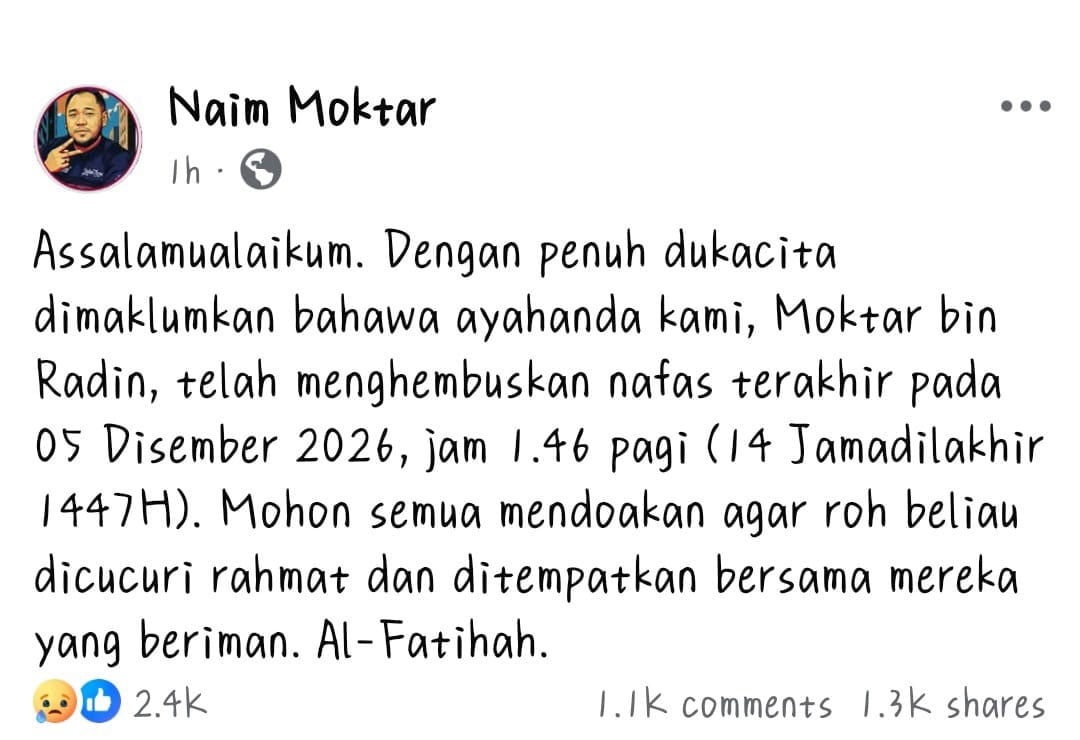 Naim Moktar
1h ·

Assalamualaikum. Dengan penuh dukacita dimaklumkan bahawa ayahanda kami, Moktar bin Radin, telah menghembuskan nafas terakhir pada 05 Disember 2026, jam 1.46 pagi (14 Jamadilakhir 1447H). Mohon semua mendoakan agar roh beliau dicucuri rahmat dan ditempatkan bersama mereka yang beriman. Al-Fatihah.

2.4K
1.1K comments 1.3K shares